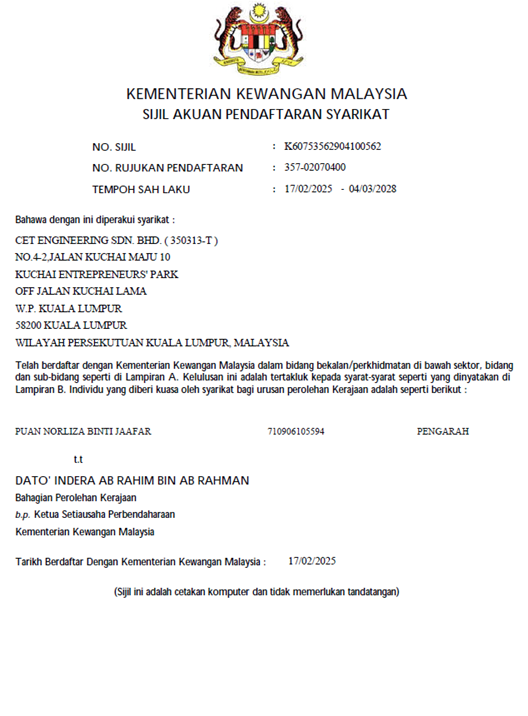 KEMENTERIAN KEWANGAN MALAYSIA
SIJIL AKUAN PENDAFTARAN SYARIKAT

NO. SIJIL : K60753562904100562
NO. RUJUKAN PENDAFTARAN : 357-02070400
TEMPOH SAH LAKU : 17/02/2025 - 04/03/2028

Bahawa dengan ini diperakui syarikat :

CET ENGINEERING SDN. BHD. ( 350313-T )
NO.4-2,JALAN KUCHAI MAJU 10
KUCHAI ENTREPRENEURS' PARK
OFF JALAN KUCHAI LAMA
W.P. KUALA LUMPUR
58200 KUALA LUMPUR
WILAYAH PERSEKUTUAN KUALA LUMPUR, MALAYSIA

Telah berdaftar dengan Kementerian Kewangan Malaysia dalam bidang bekalan/perkhidmatan di bawah sektor, bidang dan sub-bidang seperti di Lampiran A. Kelulusan ini adalah tertakluk kepada syarat-syarat seperti yang dinyatakan di Lampiran B. Individu yang diberi kuasa oleh syarikat bagi urusan perolehan Kerajaan adalah seperti berikut :

PUAN NORLIZA BINTI JAAFAR 710906105594 PENGARAH

t.t

DATO' INDERA AB RAHIM BIN AB RAHMAN
Bahagian Perolehan Kerajaan
b.p. Ketua Setiausaha Perbendaharaan
Kementerian Kewangan Malaysia

Tarikh Berdaftar Dengan Kementerian Kewangan Malaysia : 17/02/2025

(Sijil ini adalah cetakan komputer dan tidak memerlukan tandatangan)